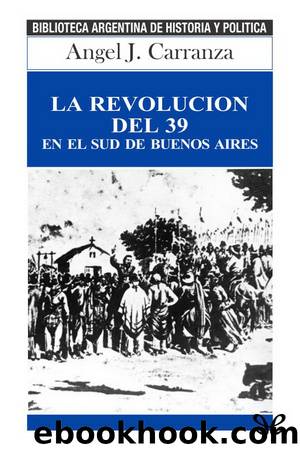 BIBLIOTECA ARGENTINA DE HISTORIA Y POLITICA

Angel J. Carranza

LA REVOLUCION DEL 39
EN EL SUD DE BUENOS AIRES

ebookhook.com